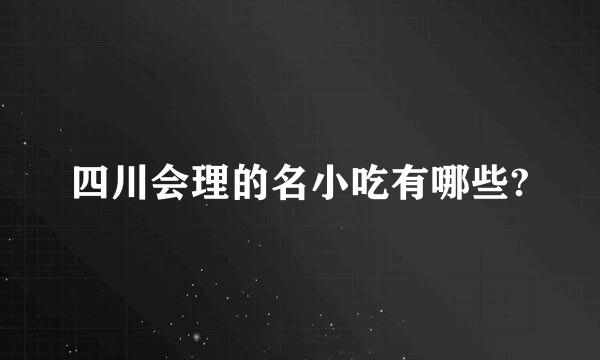 四川会理的名小吃有哪些?